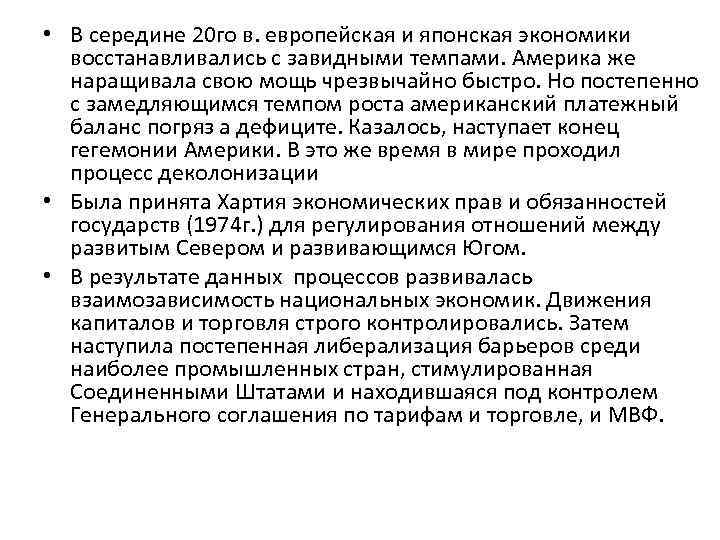 • В середине 20го в. европейская и японская экономики восстанавливались с завидными темпами. Америка же наращивала свою мощь чрезвычайно быстро. Но постепенно с замедляющимся темпом роста американский платежный баланс погряз а дефиците. Казалось, наступает конец гегемонии Америки. В это же время в мире проходил процесс деколонизации

• Была принята Хартия экономических прав и обязанностей государств (1974г.) для регулирования отношений между развитым Севером и развивающимся Югом.

• В результате данных процессов развивалась взаимозависимость национальных экономик. Движения капиталов и торговля строго контролировались. Затем наступила постепенная либерализация барьеров среди наиболее промышленных стран, стимулированная Соединенными Штатами и находившаяся под контролем Генерального соглашения по тарифам и торговле, и МВФ.